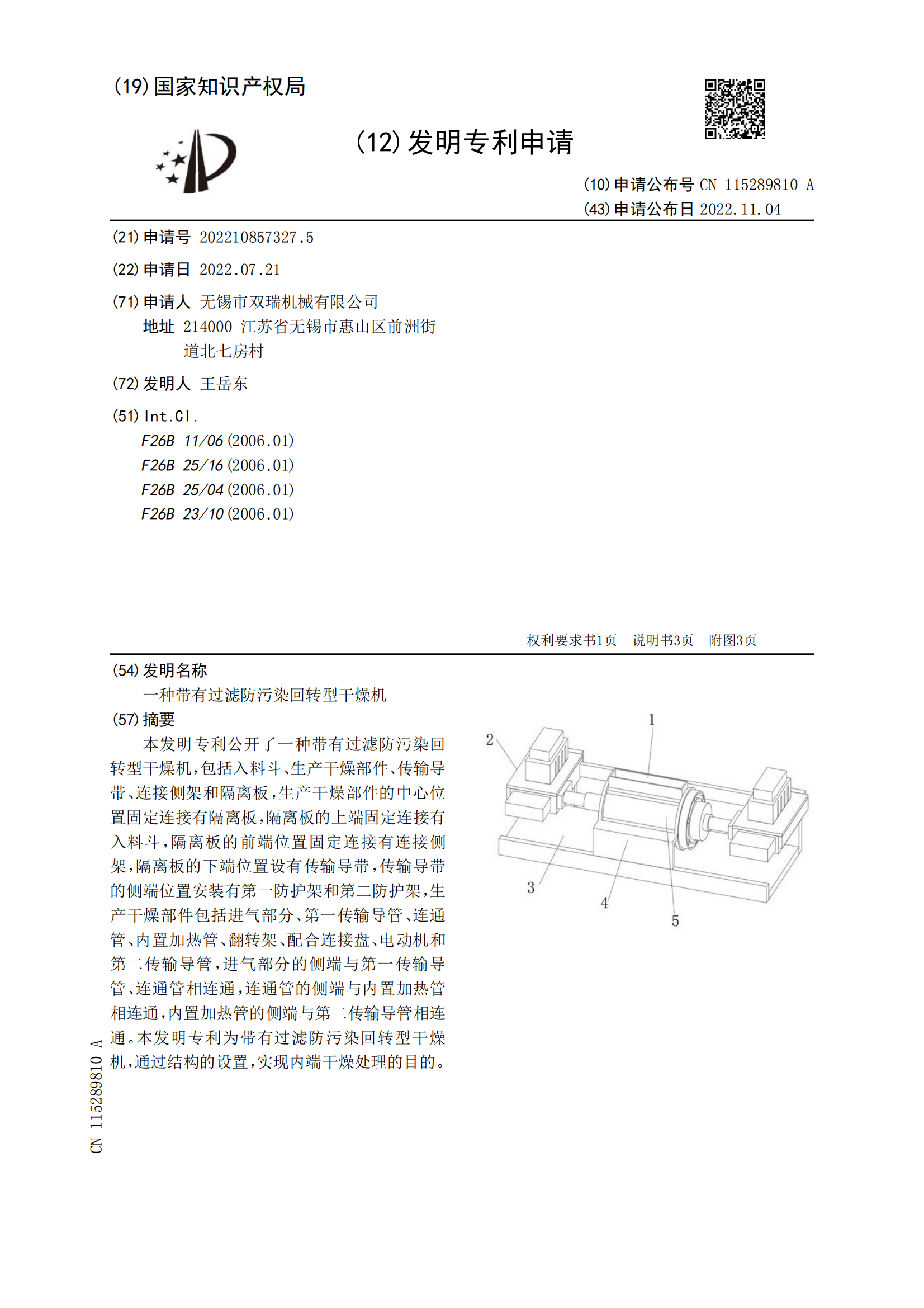 (19) 国家知识产权局

(12) 发明专利申请

(10) 申请公布号 CN 115289810 A
(43) 申请公布日 2022.11.04

(21) 申请号 202210857327.5

(22) 申请日 2022.07.21

(71) 申请人 无锡市双瑞机械有限公司
地址 214000 江苏省无锡市惠山区前洲街道北七房村

(72) 发明人 王岳东

(51) Int.Cl.
F26B 11/06 (2006.01)
F26B 25/16 (2006.01)
F26B 25/04 (2006.01)
F26B 23/10 (2006.01)

权利要求书1页 说明书3页 附图3页

(54) 发明名称
一种带有过滤防污染回转型干燥机

(57) 摘要
本发明专利公开了一种带有过滤防污染回转型干燥机，包括入料斗、生产干燥部件、传输导带、连接侧架和隔离板，生产干燥部件的中心位置固定连接有隔离板，隔离板的上端固定连接有入料斗，隔离板的前端位置固定连接有连接侧架，隔离板的下端位置设有传输导带，传输导带的侧端位置安装有第一防护架和第二防护架，生产干燥部件包括进气部分、第一传输导管、连通管、内置加热管、翻转架、配合连接盘、电动机和第二传输导管，进气部分的侧端与第一传输导管、连通管相连通，连通管的侧端与内置加热管相连通，内置加热管的侧端与第二传输导管相连通。本发明专利为带有过滤防污染回转型干燥机，通过结构的设置，实现内端干燥处理的目的。

1
2
3
4
5

CN 115289810 A